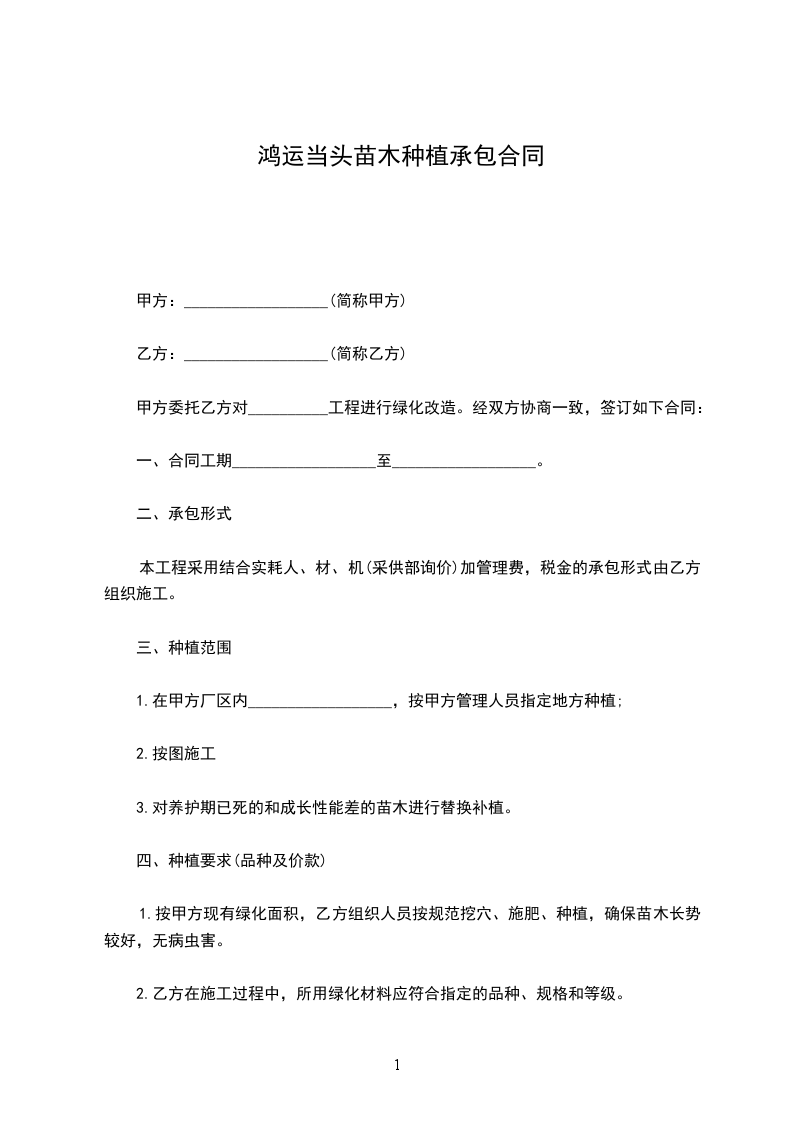 鸿运当头苗木种植承包合同

甲方：__________________(简称甲方)

乙方：__________________(简称乙方)

甲方委托乙方对__________工程进行绿化改造。经双方协商一致，签订如下合同：

一、合同工期__________________至__________________。

二、承包形式

本工程采用结合实耗人、材、机(采供部询价)加管理费，税金的承包形式由乙方组织施工。

三、种植范围

1.在甲方厂区内__________________，按甲方管理人员指定地方种植;

2.按图施工

3.对养护期已死的和成长性能差的苗木进行替换补植。

四、种植要求(品种及价款)

1.按甲方现有绿化面积，乙方组织人员按规范挖穴、施肥、种植，确保苗木长势较好，无病虫害。

2.乙方在施工过程中，所用绿化材料应符合指定的品种、规格和等级。

1